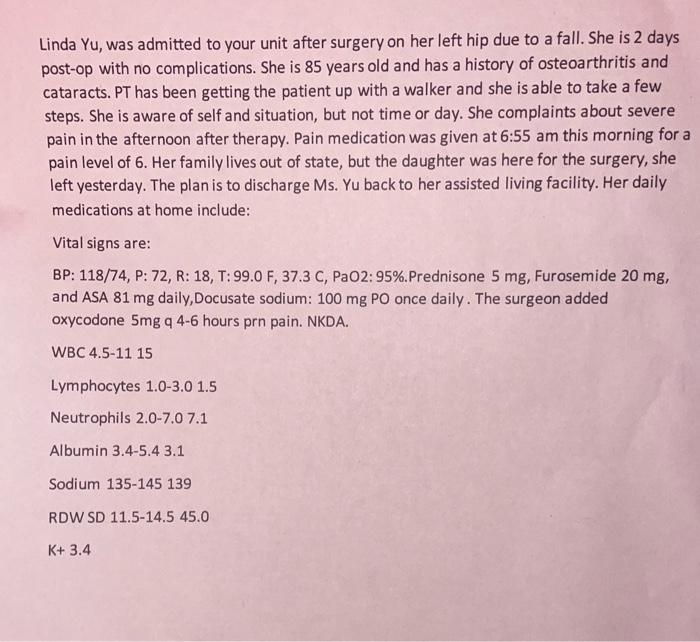 Linda Yu, was admitted to your unit after surgery on her left hip due to a fall. She is 2 days post-op with no complications. She is 85 years old and has a history of osteoarthritis and cataracts. PT has been getting the patient up with a walker and she is able to take a few steps. She is aware of self and situation, but not time or day. She complaints about severe pain in the afternoon after therapy. Pain medication was given at 6:55 am this morning for a pain level of 6. Her family lives out of state, but the daughter was here for the surgery, she left yesterday. The plan is to discharge Ms. Yu back to her assisted living facility. Her daily medications at home include:

Vital signs are:

BP: 118/74, P: 72, R: 18, T: 99.0 F, 37.3 C, PaO2: 95%.Prednisone 5 mg, Furosemide 20 mg, and ASA 81 mg daily,Docusate sodium: 100 mg PO once daily . The surgeon added oxycodone 5mg q 4-6 hours prn pain. NKDA.

WBC 4.5-11 15

Lymphocytes 1.0-3.0 1.5

Neutrophils 2.0-7.0 7.1

Albumin 3.4-5.4 3.1

Sodium 135-145 139

RDW SD 11.5-14.5 45.0

K+ 3.4